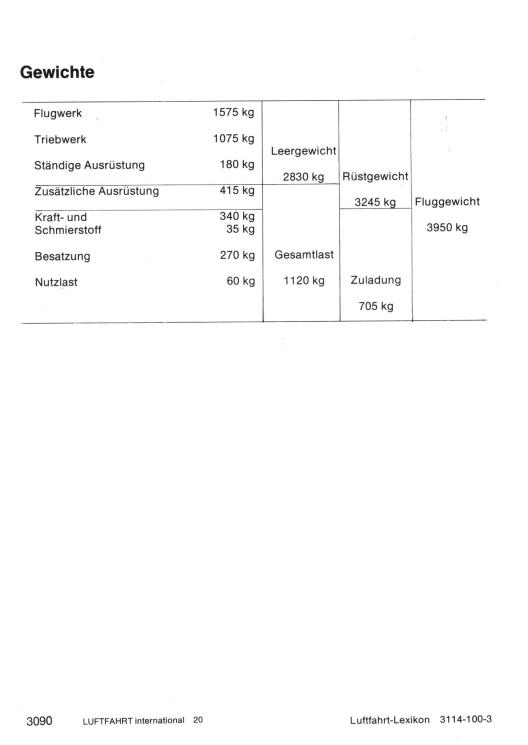 Gewichte

| | | | | |
|---|---|---|---|---|
| Flugwerk | 1575 kg | Leergewicht 2830 kg | Rüstgewicht 3245 kg | Fluggewicht 3950 kg |
| Triebwerk | 1075 kg | | | |
| Ständige Ausrüstung | 180 kg | | | |
| Zusätzliche Ausrüstung | 415 kg | Gesamtlast 1120 kg | | |
| Kraft- und Schmierstoff | 340 kg 35 kg | | Zuladung 705 kg | |
| Besatzung | 270 kg | | | |
| Nutzlast | 60 kg | | | |

3090 LUFTFAHRT international 20 Luftfahrt-Lexikon 3114-100-3